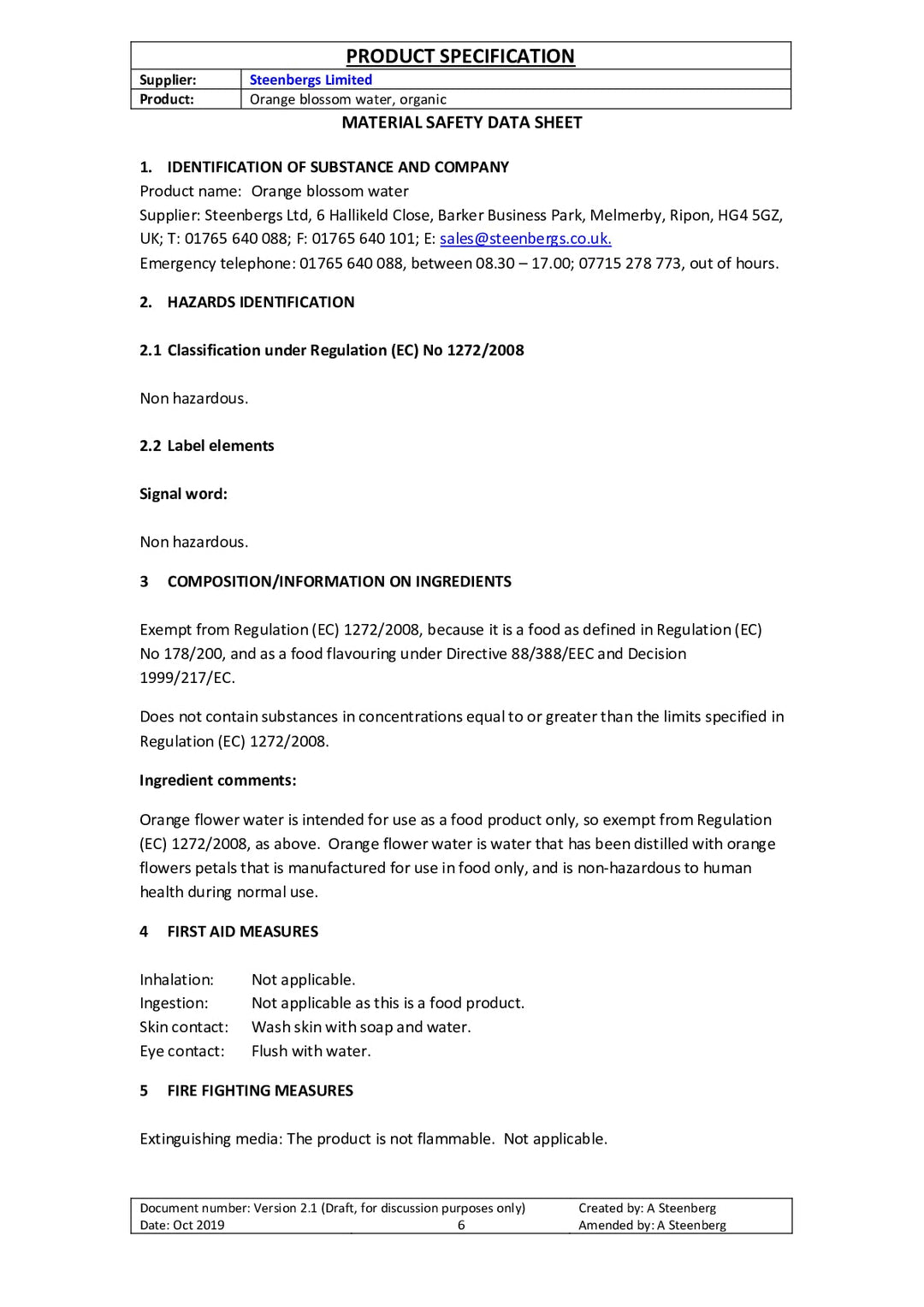 PRODUCT SPECIFICATION

Supplier: Steenbergs Limited
Product: Orange blossom water, organic

MATERIAL SAFETY DATA SHEET

1. IDENTIFICATION OF SUBSTANCE AND COMPANY

Product name: Orange blossom water

Supplier: Steenbergs Ltd, 6 Hallikeld Close, Barker Business Park, Melmerby, Ripon, HG4 5GZ, UK; T: 01765 640 088; F: 01765 640 101; E: sales@steenbergs.co.uk.

Emergency telephone: 01765 640 088, between 08.30 – 17.00; 07715 278 773, out of hours.

2. HAZARDS IDENTIFICATION

2.1 Classification under Regulation (EC) No 1272/2008

Non hazardous.

2.2 Label elements

Signal word:

Non hazardous.

3 COMPOSITION/INFORMATION ON INGREDIENTS

Exempt from Regulation (EC) 1272/2008, because it is a food as defined in Regulation (EC) No 178/200, and as a food flavouring under Directive 88/388/EEC and Decision 1999/217/EC.

Does not contain substances in concentrations equal to or greater than the limits specified in Regulation (EC) 1272/2008.

Ingredient comments:

Orange flower water is intended for use as a food product only, so exempt from Regulation (EC) 1272/2008, as above. Orange flower water is water that has been distilled with orange flowers petals that is manufactured for use in food only, and is non-hazardous to human health during normal use.

4 FIRST AID MEASURES

Inhalation: Not applicable.
Ingestion: Not applicable as this is a food product.
Skin contact: Wash skin with soap and water.
Eye contact: Flush with water.

5 FIRE FIGHTING MEASURES

Extinguishing media: The product is not flammable. Not applicable.

Document number: Version 2.1 (Draft, for discussion purposes only)
Date: Oct 2019
6
Created by: A Steenberg
Amended by: A Steenberg